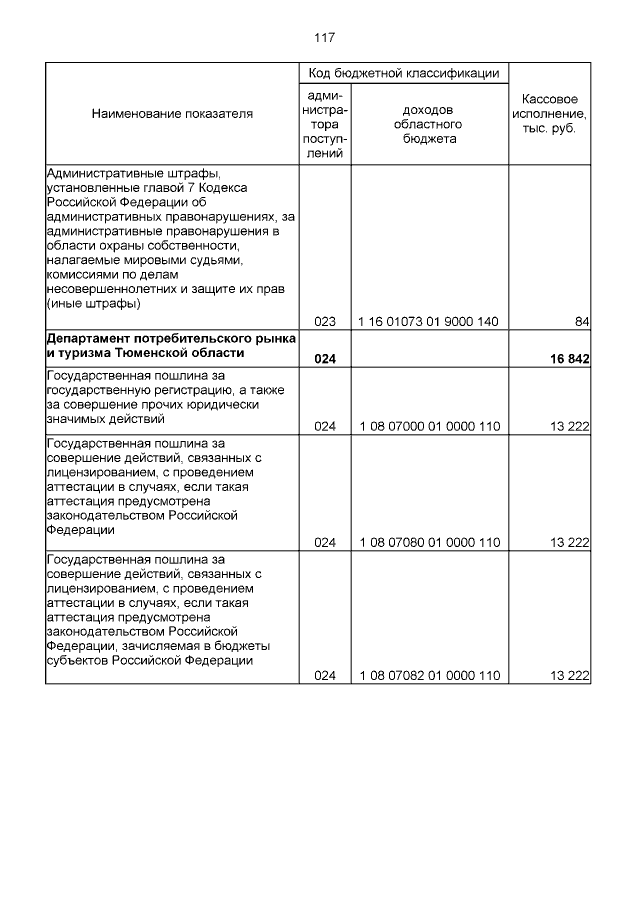 117

| Наименование показателя | Код бюджетной классификации |  | Кассовое исполнение, тыс. руб. |
|---|---|---|---|
|  | администратора поступлений | доходов областного бюджета |  |
| Административные штрафы, установленные главой 7 Кодекса Российской Федерации об административных правонарушениях, за административные правонарушения в области охраны собственности, налагаемые мировыми судьями, комиссиями по делам несовершеннолетних и защите их прав (иные штрафы) | 023 | 1 16 01073 01 9000 140 | 84 |
| Департамент потребительского рынка и туризма Тюменской области | 024 |  | 16 842 |
| Государственная пошлина за государственную регистрацию, а также за совершение прочих юридически значимых действий | 024 | 1 08 07000 01 0000 110 | 13 222 |
| Государственная пошлина за совершение действий, связанных с лицензированием, с проведением аттестации в случаях, если такая аттестация предусмотрена законодательством Российской Федерации | 024 | 1 08 07080 01 0000 110 | 13 222 |
| Государственная пошлина за совершение действий, связанных с лицензированием, с проведением аттестации в случаях, если такая аттестация предусмотрена законодательством Российской Федерации, зачисляемая в бюджеты субъектов Российской Федерации | 024 | 1 08 07082 01 0000 110 | 13 222 |